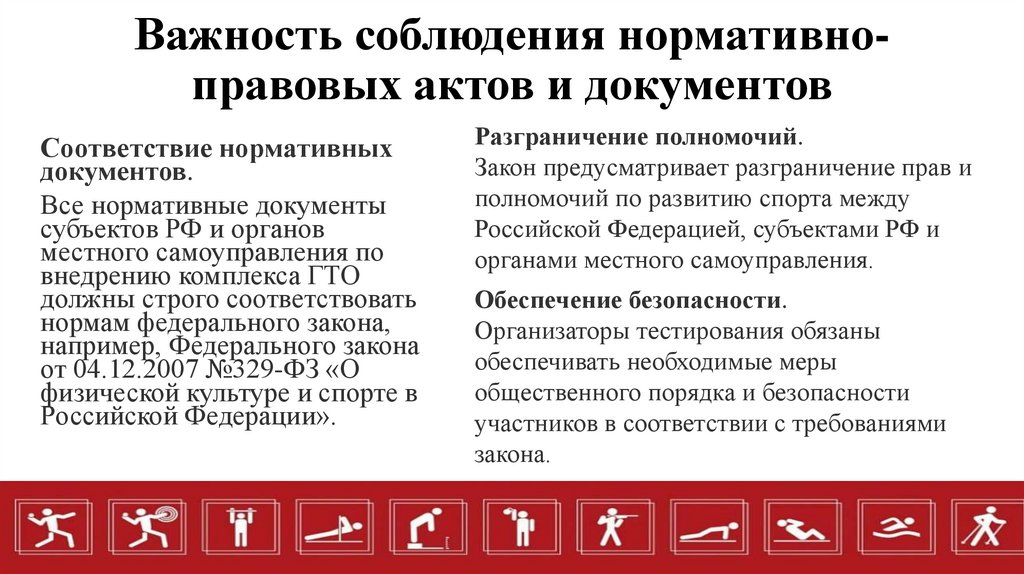 Важность соблюдения нормативно-правовых актов и документов

Соответствие нормативных документов.
Все нормативные документы субъектов РФ и органов местного самоуправления по внедрению комплекса ГТО должны строго соответствовать нормам федерального закона, например, Федерального закона от 04.12.2007 №329-ФЗ «О физической культуре и спорте в Российской Федерации».

Разграничение полномочий.
Закон предусматривает разграничение прав и полномочий по развитию спорта между Российской Федерацией, субъектами РФ и органами местного самоуправления.

Обеспечение безопасности.
Организаторы тестирования обязаны обеспечивать необходимые меры общественного порядка и безопасности участников в соответствии с требованиями закона.